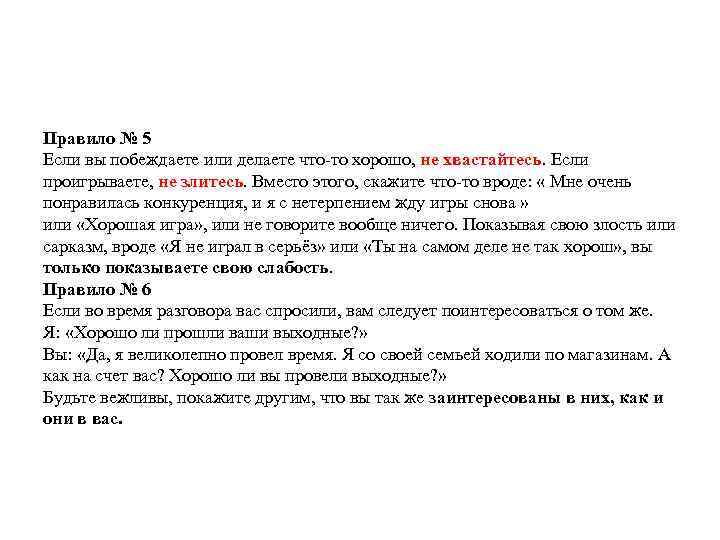 Правило № 5
Если вы побеждаете или делаете что-то хорошо, не хвастайтесь. Если проигрываете, не злитесь. Вместо этого, скажите что-то вроде: « Мне очень понравилась конкуренция, и я с нетерпением жду игры снова »
или «Хорошая игра», или не говорите вообще ничего. Показывая свою злость или сарказм, вроде «Я не играл в серьёз» или «Ты на самом деле не так хорош», вы только показываете свою слабость.
Правило № 6
Если во время разговора вас спросили, вам следует поинтересоваться о том же.
Я: «Хорошо ли прошли ваши выходные?»
Вы: «Да, я великолепно провел время. Я со своей семьей ходили по магазинам. А как на счет вас? Хорошо ли вы провели выходные?»
Будьте вежливы, покажите другим, что вы так же заинтересованы в них, как и они в вас.